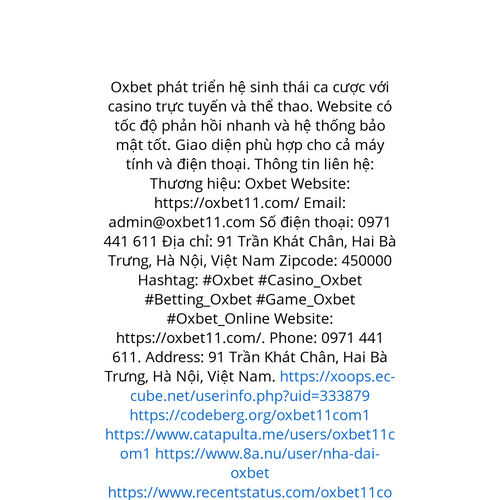 Oxbet phát triển hệ sinh thái ca cược với casino trực tuyến và thể thao. Website có tốc độ phản hồi nhanh và hệ thống bảo mật tốt. Giao diện phù hợp cho cả máy tính và điện thoại. Thông tin liên hệ: Thương hiệu: Oxbet Website: https://oxbet11.com/ Email: admin@oxbet11.com Số điện thoại: 0971 441 611 Địa chỉ: 91 Trần Khát Chân, Hai Bà Trưng, Hà Nội, Việt Nam Zipcode: 450000 Hashtag: #Oxbet #Casino_Oxbet #Betting_Oxbet #Game_Oxbet #Oxbet_Online Website: https://oxbet11.com/. Phone: 0971 441 611. Address: 91 Trần Khát Chân, Hai Bà Trưng, Hà Nội, Việt Nam. https://xoops.ec-cube.net/userinfo.php?uid=333879 https://codeberg.org/oxbet11com1 https://www.catapulta.me/users/oxbet11com1 https://www.8a.nu/user/nha-dai-oxbet https://www.recentstatus.com/oxbet11co